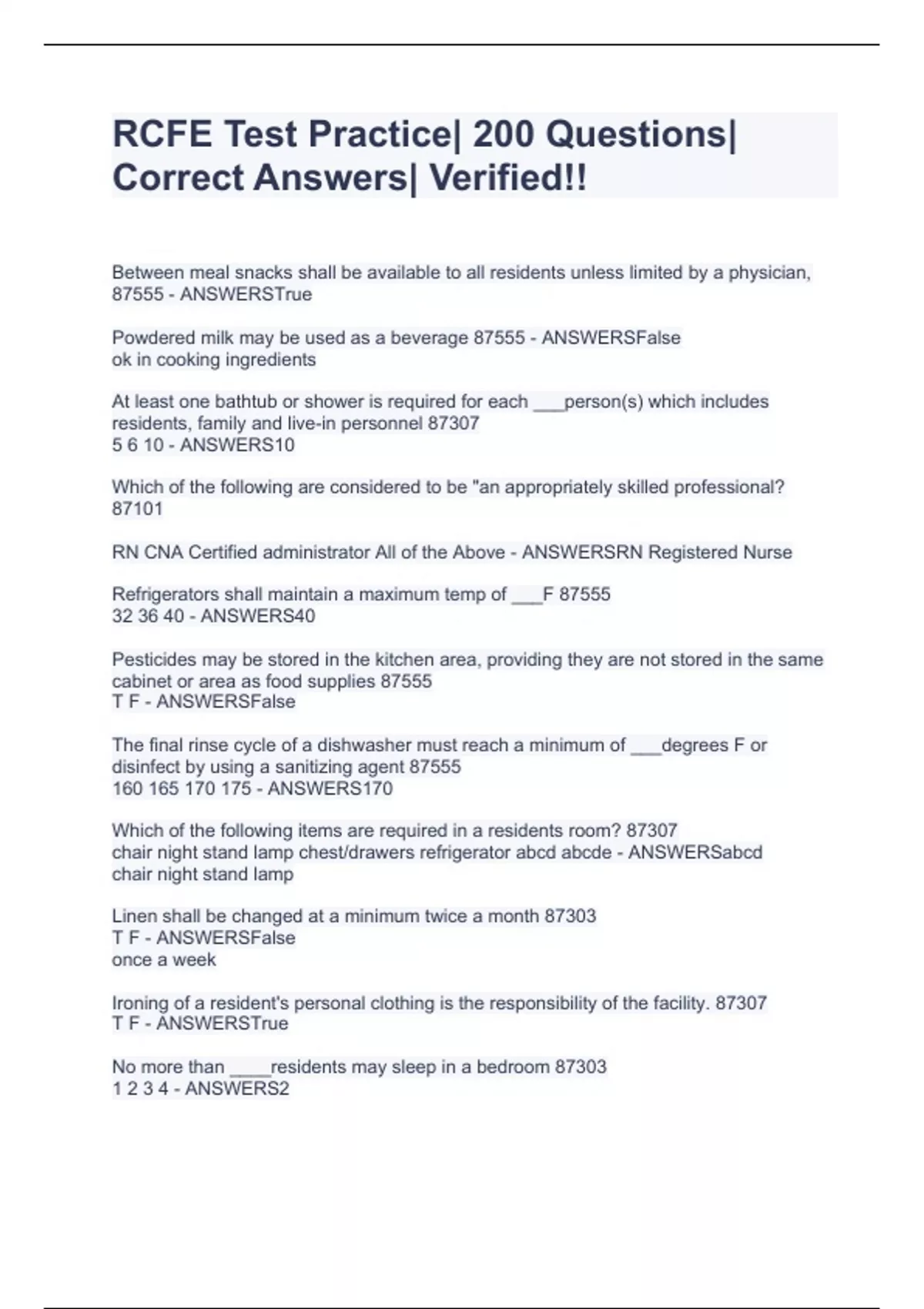 RCFE Test Practice| 200 Questions| Correct Answers| Verified!!

Between meal snacks shall be available to all residents unless limited by a physician, 87555 - ANSWERSTrue

Powdered milk may be used as a beverage 87555 - ANSWERSFalse
ok in cooking ingredients

At least one bathtub or shower is required for each ___person(s) which includes residents, family and live-in personnel 87307
5 6 10 - ANSWERS10

Which of the following are considered to be "an appropriately skilled professional? 87101

RN CNA Certified administrator All of the Above - ANSWERSRN Registered Nurse

Refrigerators shall maintain a maximum temp of ___F 87555
32 36 40 - ANSWERS40

Pesticides may be stored in the kitchen area, providing they are not stored in the same cabinet or area as food supplies 87555
T F - ANSWERSFalse

The final rinse cycle of a dishwasher must reach a minimum of ___degrees F or disinfect by using a sanitizing agent 87555
160 165 170 175 - ANSWERS170

Which of the following items are required in a residents room? 87307
chair night stand lamp chest/drawers refrigerator abcd abcde - ANSWERSabcd
chair night stand lamp

Linen shall be changed at a minimum twice a month 87303
T F - ANSWERSFalse
once a week

Ironing of a resident's personal clothing is the responsibility of the facility. 87307
T F - ANSWERSTrue

No more than ____residents may sleep in a bedroom 87303
1 2 3 4 - ANSWERS2